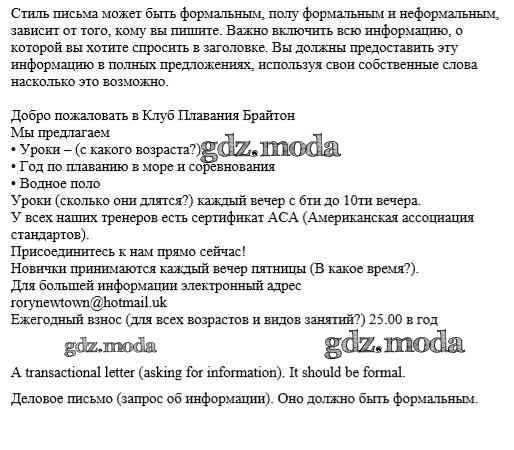 Стиль письма может быть формальным, полу формальным и неформальным, зависит от того, кому вы пишите. Важно включить всю информацию, о которой вы хотите спросить в заголовке. Вы должны предоставить эту информацию в полных предложениях, используя свои собственные слова насколько это возможно.

Добро пожаловать в Клуб Плавания Брайтон
Мы предлагаем
• Уроки – (с какого возраста?) gdz.moda
• Год по плаванию в море и соревнования
• Водное поло
Уроки (сколько они длятся?) каждый вечер с 6ти до 10ти вечера.
У всех наших тренеров есть сертификат АСА (Американская ассоциация стандартов).
Присоединитесь к нам прямо сейчас!
Новички принимаются каждый вечер пятницы (В какое время?).
Для большей информации электронный адрес
rorynewtown@hotmail.uk
Ежегодный взнос (для всех возрастов и видов занятий?) 25.00 в год

gdz.moda gdz.moda

A transactional letter (asking for information). It should be formal.

Деловое письмо (запрос об информации). Оно должно быть формальным.